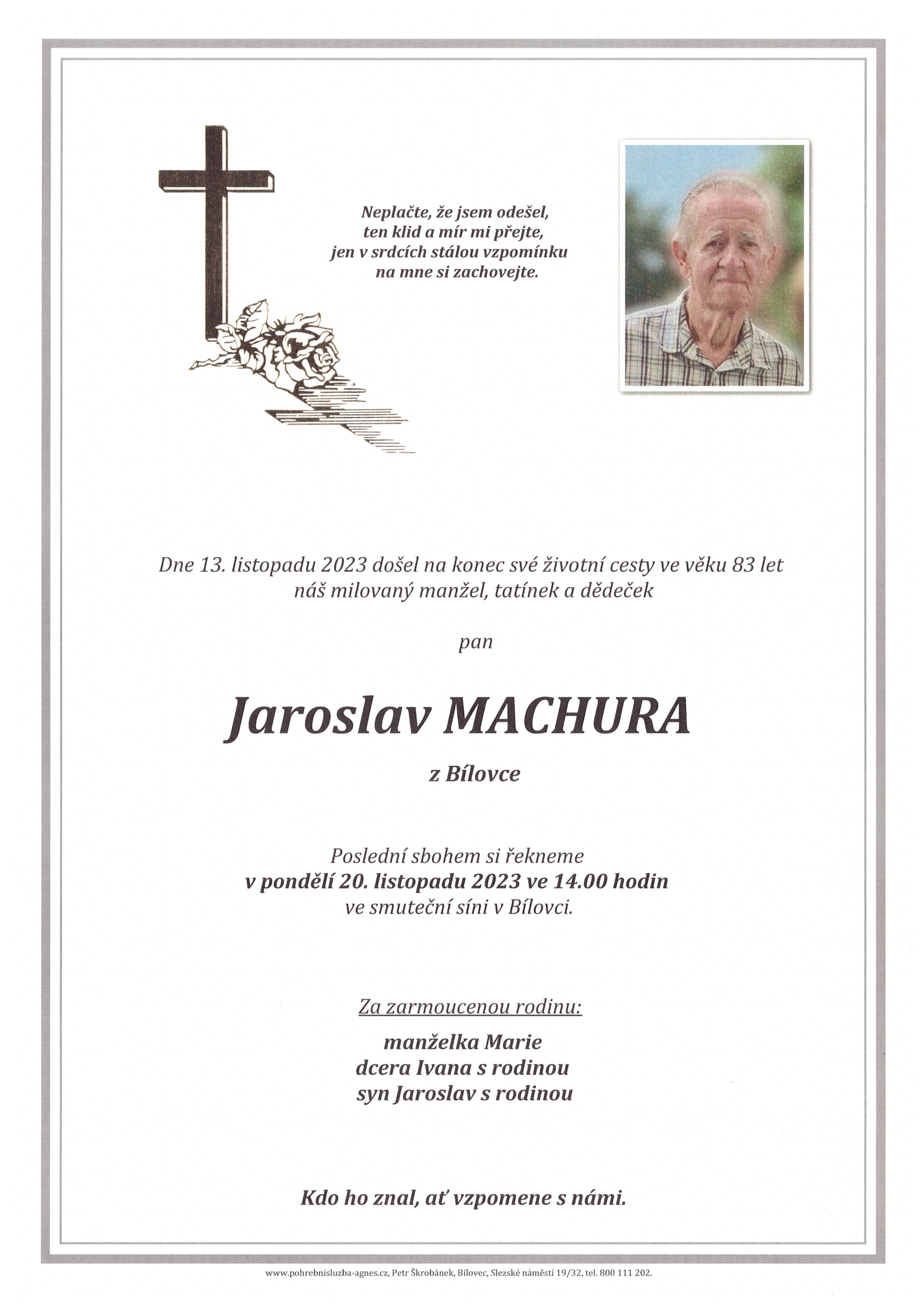 Neplačte, že jsem odešel,
ten klid a mír mi přejte,
jen v srdcích stálou vzpomínku
na mne si zachovejte.

Dne 13. listopadu 2023 došel na konec své životní cesty ve věku 83 let
náš milovaný manžel, tatínek a dědeček

pan

Jaroslav MACHURA

z Bílovce

Poslední sbohem si řekneme
v pondělí 20. listopadu 2023 ve 14.00 hodin
ve smuteční síni v Bílovci.

Za zarmoucenou rodinu:

manželka Marie
dcera Ivana s rodinou
syn Jaroslav s rodinou

Kdo ho znal, ať vzpomene s námi.

www.pohrebnisluzba-agnes.cz, Petr Škrobánek, Bílovec, Slezské náměstí 19/32, tel. 800 111 202.